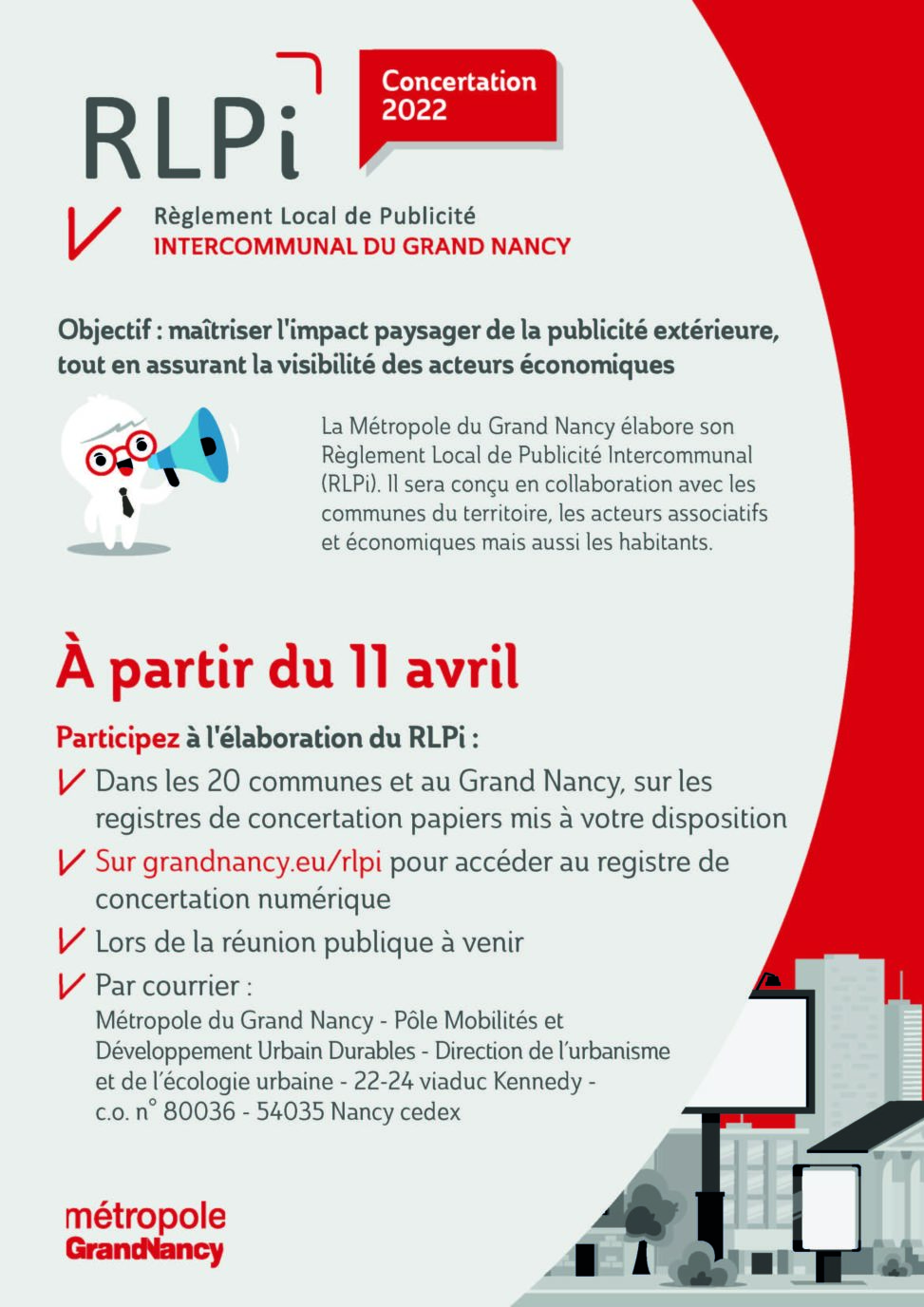 RLPi

Concertation 2022

Règlement Local de Publicité
INTERCOMMUNAL DU GRAND NANCY

Objectif : maîtriser l'impact paysager de la publicité extérieure, tout en assurant la visibilité des acteurs économiques

La Métropole du Grand Nancy élabore son Règlement Local de Publicité Intercommunal (RLPi). Il sera conçu en collaboration avec les communes du territoire, les acteurs associatifs et économiques mais aussi les habitants.

À partir du 11 avril

Participez à l'élaboration du RLPi :

Dans les 20 communes et au Grand Nancy, sur les registres de concertation papiers mis à votre disposition

Sur grandnancy.eu/rlpi pour accéder au registre de concertation numérique

Lors de la réunion publique à venir

Par courrier :
Métropole du Grand Nancy - Pôle Mobilités et Développement Urbain Durables - Direction de l'urbanisme et de l'écologie urbaine - 22-24 viaduc Kennedy - c.o. n° 80036 - 54035 Nancy cedex

métropole
GrandNancy